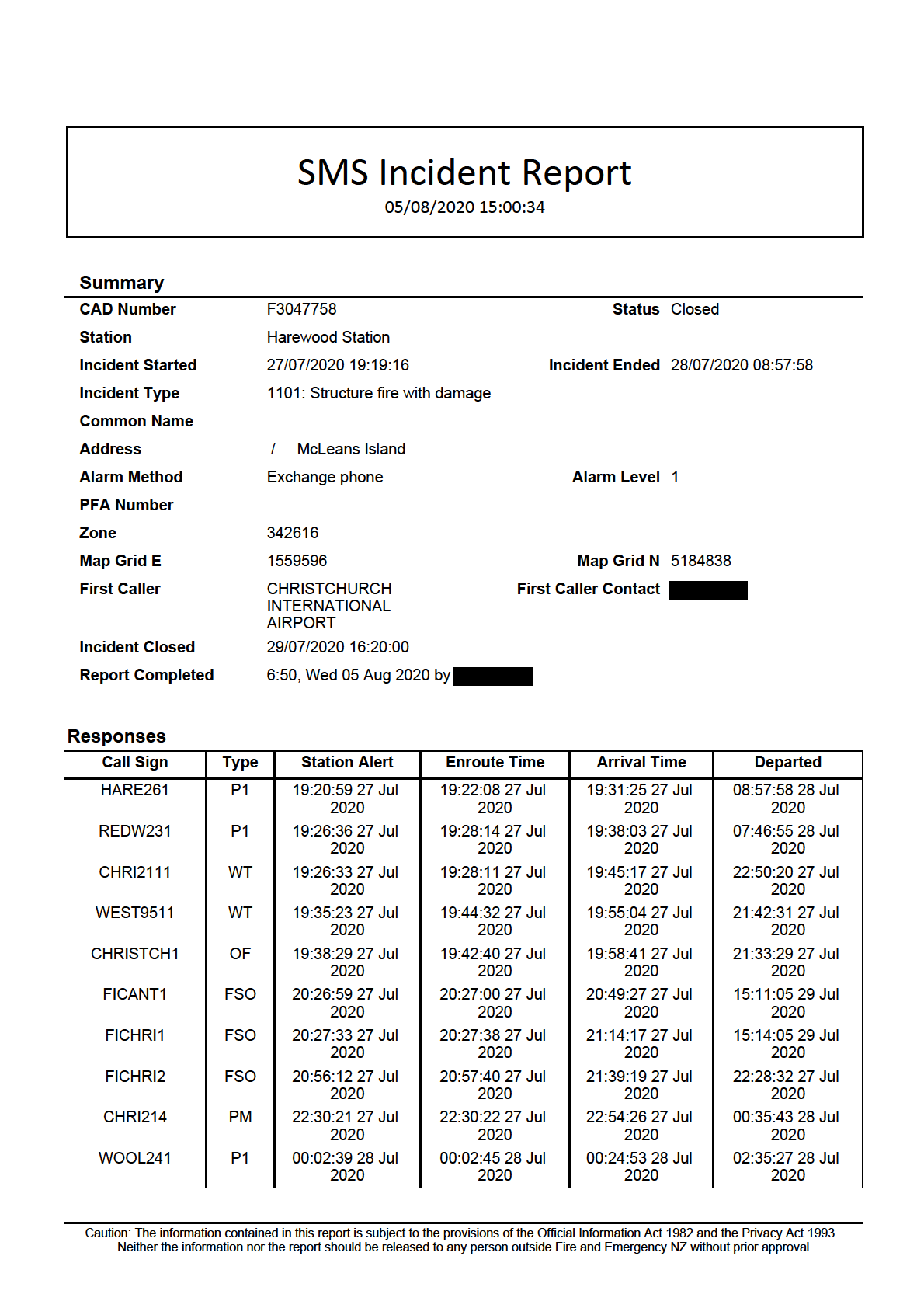 SMS Incident Report
05/08/2020 15:00:34

Summary

CAD Number F3047758 Status Closed
Station Harewood Station
Incident Started 27/07/2020 19:19:16 Incident Ended 28/07/2020 08:57:58
Incident Type 1101: Structure fire with damage
Common Name
Address / McLeans Island
Alarm Method Exchange phone Alarm Level 1
PFA Number
Zone 342616
Map Grid E 1559596 Map Grid N 5184838
First Caller CHRISTCHURCH INTERNATIONAL AIRPORT First Caller Contact
Incident Closed 29/07/2020 16:20:00
Report Completed 6:50, Wed 05 Aug 2020 by

Responses

| Call Sign | Type | Station Alert | Enroute Time | Arrival Time | Departed |
|---|---|---|---|---|---|
| HARE261 | P1 | 19:20:59 27 Jul 2020 | 19:22:08 27 Jul 2020 | 19:31:25 27 Jul 2020 | 08:57:58 28 Jul 2020 |
| REDW231 | P1 | 19:26:36 27 Jul 2020 | 19:28:14 27 Jul 2020 | 19:38:03 27 Jul 2020 | 07:46:55 28 Jul 2020 |
| CHRI2111 | WT | 19:26:33 27 Jul 2020 | 19:28:11 27 Jul 2020 | 19:45:17 27 Jul 2020 | 22:50:20 27 Jul 2020 |
| WEST9511 | WT | 19:35:23 27 Jul 2020 | 19:44:32 27 Jul 2020 | 19:55:04 27 Jul 2020 | 21:42:31 27 Jul 2020 |
| CHRISTCH1 | OF | 19:38:29 27 Jul 2020 | 19:42:40 27 Jul 2020 | 19:58:41 27 Jul 2020 | 21:33:29 27 Jul 2020 |
| FICANT1 | FSO | 20:26:59 27 Jul 2020 | 20:27:00 27 Jul 2020 | 20:49:27 27 Jul 2020 | 15:11:05 29 Jul 2020 |
| FICHRI1 | FSO | 20:27:33 27 Jul 2020 | 20:27:38 27 Jul 2020 | 21:14:17 27 Jul 2020 | 15:14:05 29 Jul 2020 |
| FICHRI2 | FSO | 20:56:12 27 Jul 2020 | 20:57:40 27 Jul 2020 | 21:39:19 27 Jul 2020 | 22:28:32 27 Jul 2020 |
| CHRI214 | PM | 22:30:21 27 Jul 2020 | 22:30:22 27 Jul 2020 | 22:54:26 27 Jul 2020 | 00:35:43 28 Jul 2020 |
| WOOL241 | P1 | 00:02:39 28 Jul 2020 | 00:02:45 28 Jul 2020 | 00:24:53 28 Jul 2020 | 02:35:27 28 Jul 2020 |

Caution: The information contained in this report is subject to the provisions of the Official Information Act 1982 and the Privacy Act 1993. Neither the information nor the report should be released to any person outside Fire and Emergency NZ without prior approval